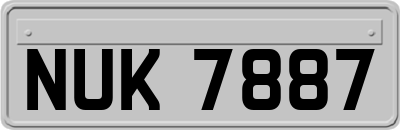 NUK 7887